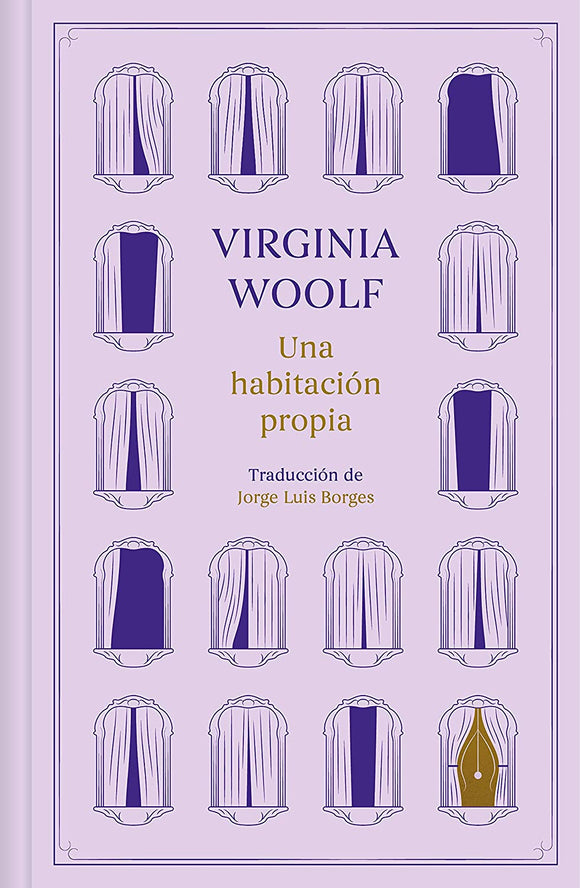 VIRGINIA
WOOLF

Una
habitación
propia

Traducción de
Jorge Luis Borges